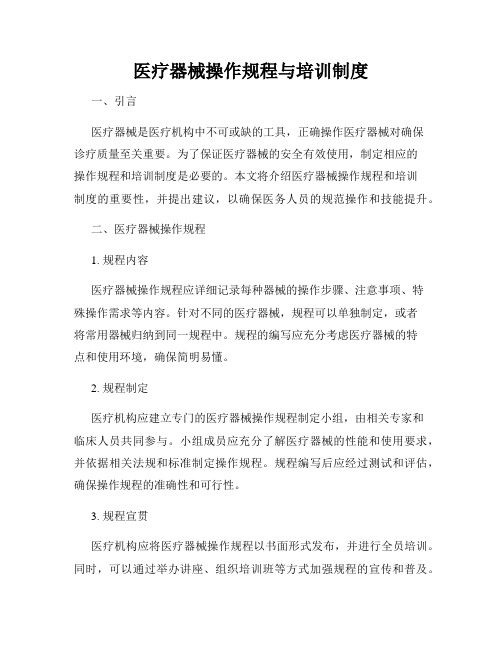 医疗器械操作规程与培训制度

一、引言

医疗器械是医疗机构中不可或缺的工具，正确操作医疗器械对确保诊疗质量至关重要。为了保证医疗器械的安全有效使用，制定相应的操作规程和培训制度是必要的。本文将介绍医疗器械操作规程和培训制度的重要性，并提出建议，以确保医务人员的规范操作和技能提升。

二、医疗器械操作规程

1. 规程内容

医疗器械操作规程应详细记录每种器械的操作步骤、注意事项、特殊操作需求等内容。针对不同的医疗器械，规程可以单独制定，或者将常用器械归纳到同一规程中。规程的编写应充分考虑医疗器械的特点和使用环境，确保简明易懂。

2. 规程制定

医疗机构应建立专门的医疗器械操作规程制定小组，由相关专家和临床人员共同参与。小组成员应充分了解医疗器械的性能和使用要求，并依据相关法规和标准制定操作规程。规程编写后应经过测试和评估，确保操作规程的准确性和可行性。

3. 规程宣贯

医疗机构应将医疗器械操作规程以书面形式发布，并进行全员培训。同时，可以通过举办讲座、组织培训班等方式加强规程的宣传和普及。